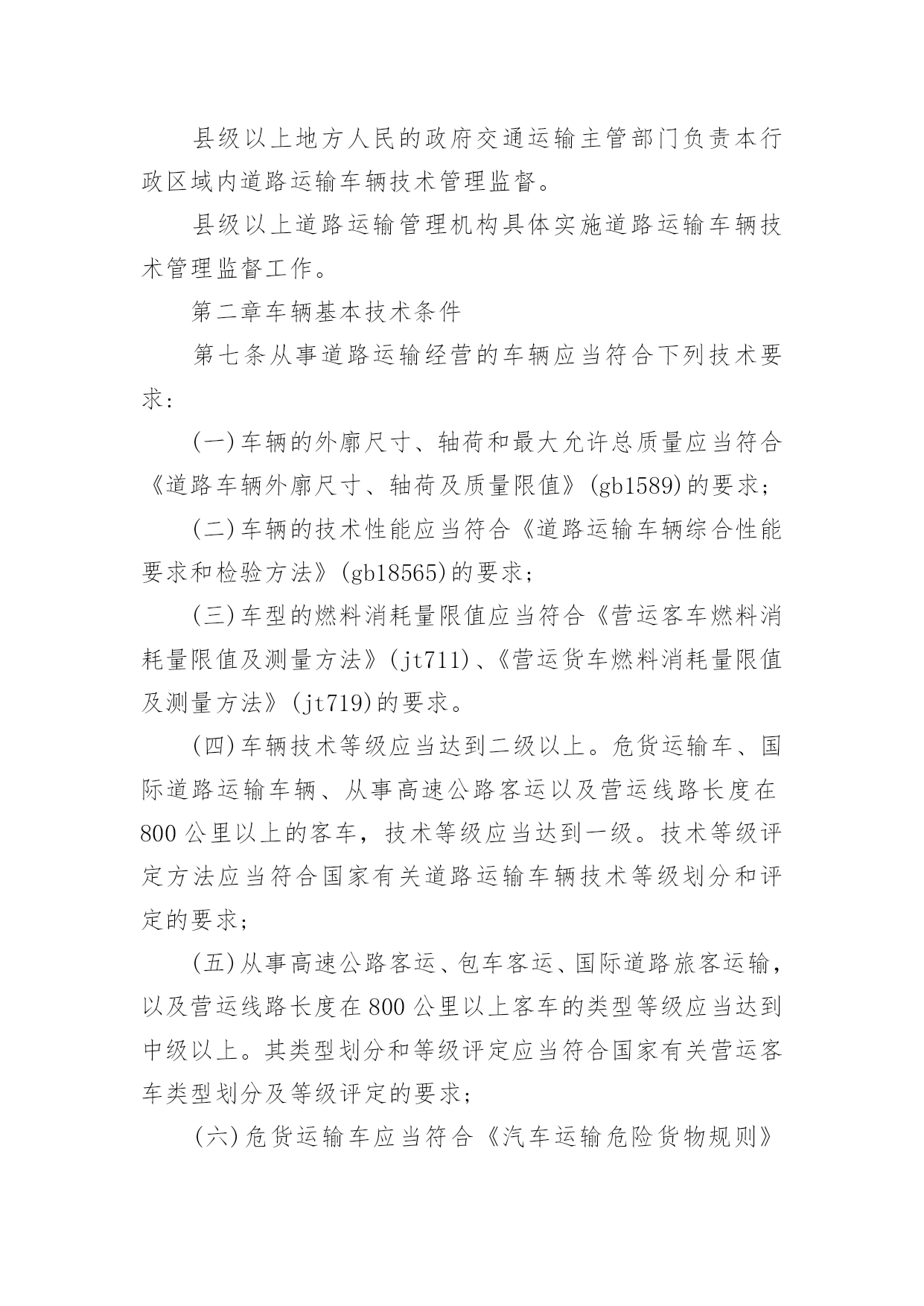 县级以上地方人民的政府交通运输主管部门负责本行政区域内道路运输车辆技术管理监督。

县级以上道路运输管理机构具体实施道路运输车辆技术管理监督工作。

第二章车辆基本技术条件

第七条从事道路运输经营的车辆应当符合下列技术要求：

(一)车辆的外廓尺寸、轴荷和最大允许总质量应当符合《道路车辆外廓尺寸、轴荷及质量限值》(gb1589)的要求；

(二)车辆的技术性能应当符合《道路运输车辆综合性能要求和检验方法》(gb18565)的要求；

(三)车型的燃料消耗量限值应当符合《营运客车燃料消耗量限值及测量方法》(jt711)、《营运货车燃料消耗量限值及测量方法》(jt719)的要求。

(四)车辆技术等级应当达到二级以上。危货运输车、国际道路运输车辆、从事高速公路客运以及营运线路长度在800公里以上的客车，技术等级应当达到一级。技术等级评定方法应当符合国家有关道路运输车辆技术等级划分和评定的要求；

(五)从事高速公路客运、包车客运、国际道路旅客运输，以及营运线路长度在800公里以上客车的类型等级应当达到中级以上。其类型划分和等级评定应当符合国家有关营运客车类型划分及等级评定的要求；

(六)危货运输车应当符合《汽车运输危险货物规则》